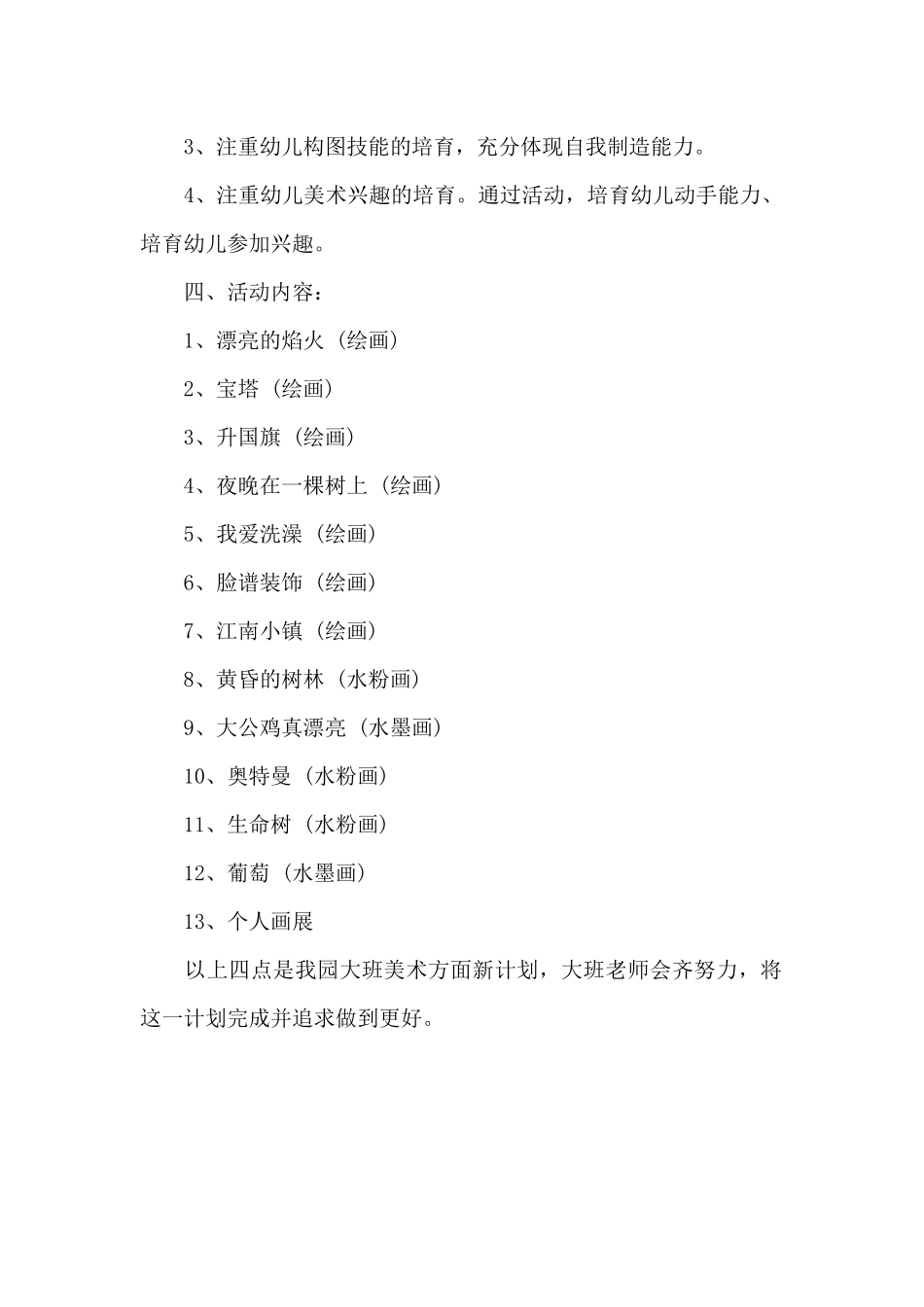 3、注重幼儿构图技能的培育，充分体现自我制造能力。

4、注重幼儿美术兴趣的培育。通过活动，培育幼儿动手能力、培育幼儿参加兴趣。

四、活动内容：

1、漂亮的焰火（绘画）

2、宝塔（绘画）

3、升国旗（绘画）

4、夜晚在一棵树上（绘画）

5、我爱洗澡（绘画）

6、脸谱装饰（绘画）

7、江南小镇（绘画）

8、黄昏的树林（水粉画）

9、大公鸡真漂亮（水墨画）

10、奥特曼（水粉画）

11、生命树（水粉画）

12、葡萄（水墨画）

13、个人画展

以上四点是我园大班美术方面新计划，大班老师会齐努力，将这一计划完成并追求做到更好。